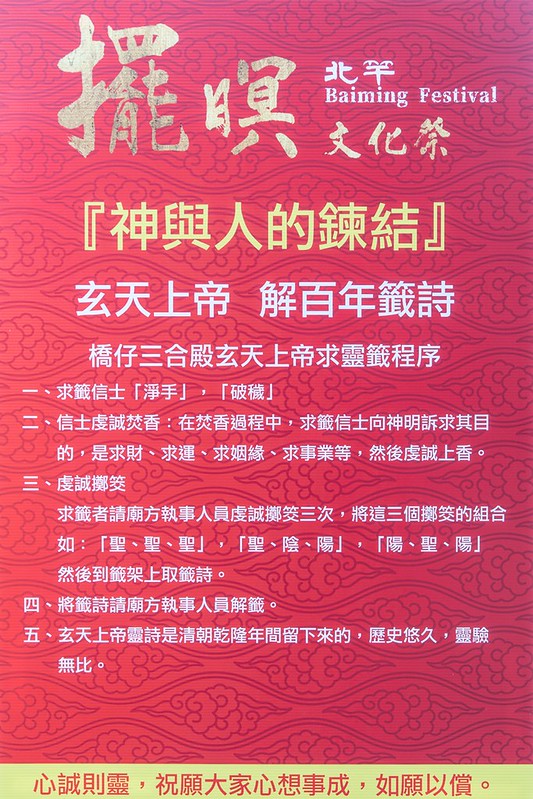 擺暝

北竿
Baiming Festival
文化祭

『神與人的鍊結』

玄天上帝 解百年籤詩

橋仔三合殿玄天上帝求靈籤程序

一、求籤信士「淨手」，「破穢」

二、信士虔誠焚香：在焚香過程中，求籤信士向神明訴求其目的，是求財、求運、求姻緣、求事業等，然後虔誠上香。

三、虔誠擲筊
求籤者請廟方執事人員虔誠擲筊三次，將這三個擲筊的組合如：「聖、聖、聖」，「聖、陰、陽」，「陽、聖、陽」然後到籤架上取籤詩。

四、將籤詩請廟方執事人員解籤。

五、玄天上帝靈詩是清朝乾隆年間留下來的，歷史悠久，靈驗無比。

心誠則靈，祝願大家心想事成，如願以償。